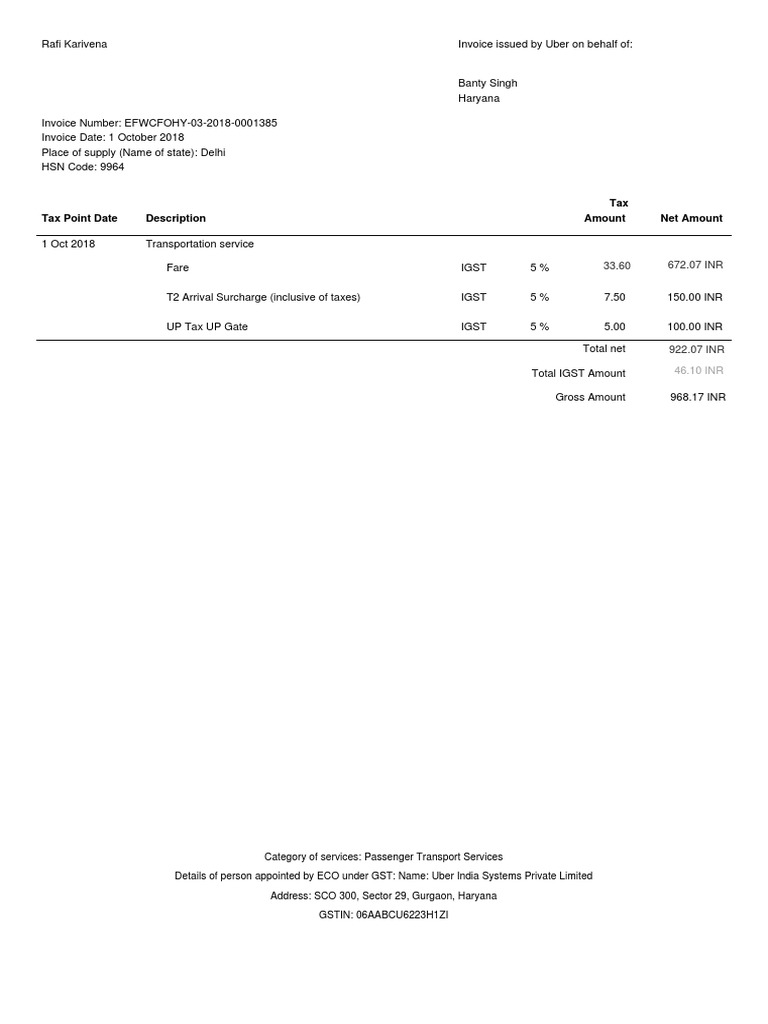 Rafi Karivena

Invoice issued by Uber on behalf of:

Banty Singh
Haryana

Invoice Number: EFWCFOHY-03-2018-0001385
Invoice Date: 1 October 2018
Place of supply (Name of state): Delhi
HSN Code: 9964

| Tax Point Date | Description | | | Tax Amount | Net Amount |
|---|---|---|---|---|---|
| 1 Oct 2018 | Transportation service | | | | |
| | Fare | IGST | 5 % | 33.60 | 672.07 INR |
| | T2 Arrival Surcharge (inclusive of taxes) | IGST | 5 % | 7.50 | 150.00 INR |
| | UP Tax UP Gate | IGST | 5 % | 5.00 | 100.00 INR |
| | | | | Total net | 922.07 INR |
| | | | | Total IGST Amount | 46.10 INR |
| | | | | Gross Amount | 968.17 INR |

Category of services: Passenger Transport Services
Details of person appointed by ECO under GST: Name: Uber India Systems Private Limited
Address: SCO 300, Sector 29, Gurgaon, Haryana
GSTIN: 06AABCU6223H1ZI